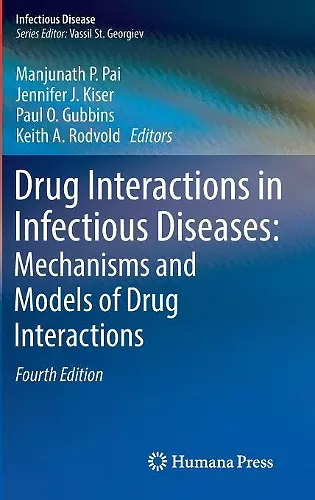 Infectious Disease
Series Editor: Vassil St. Georgiev

Manjunath P. Pai
Jennifer J. Kiser
Paul O. Gubbins
Keith A. Rodvold Editors

Drug Interactions in Infectious Diseases: Mechanisms and Models of Drug Interactions

Fourth Edition

Humana Press